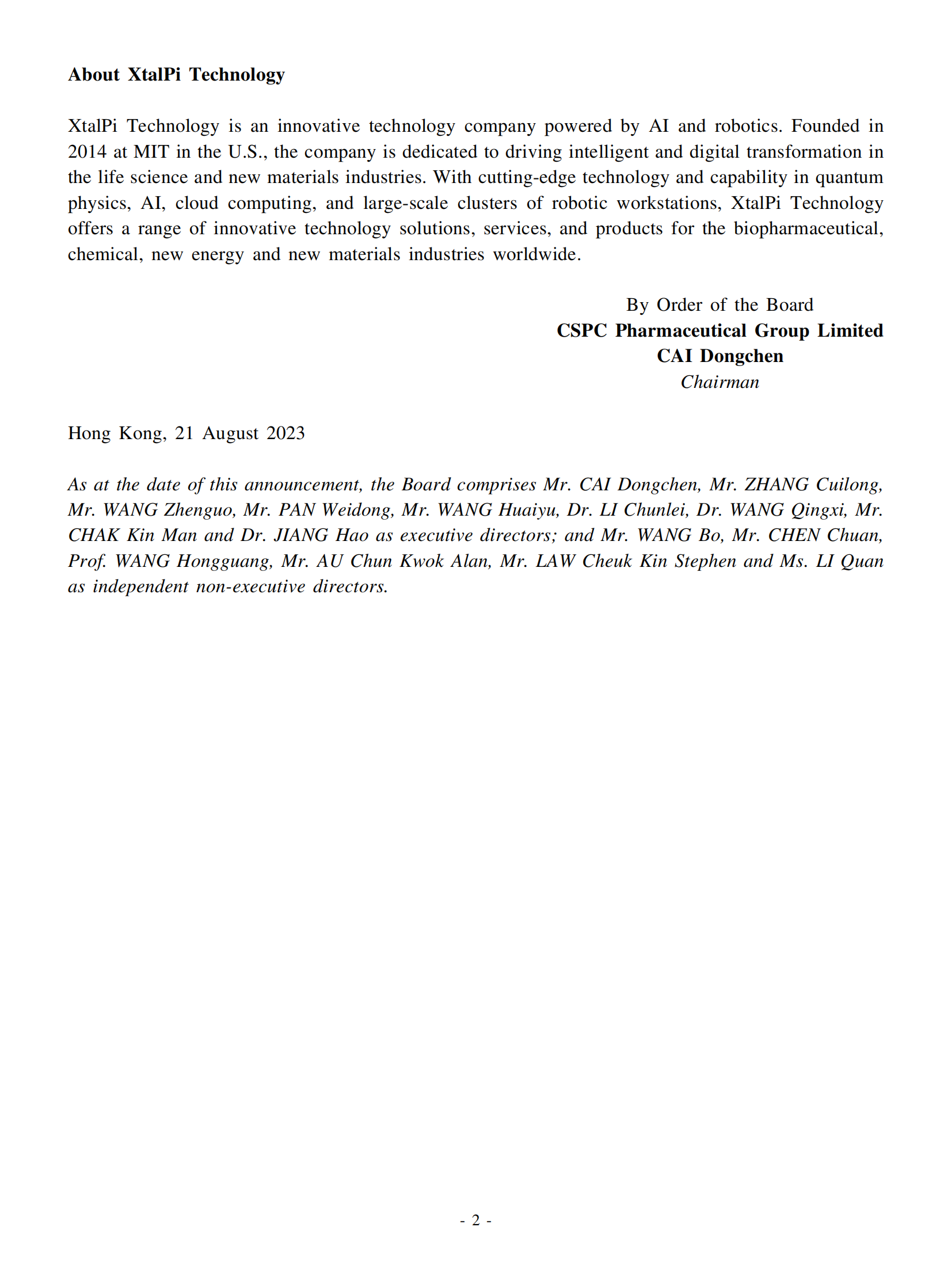 About XtalPi Technology

XtalPi Technology is an innovative technology company powered by AI and robotics. Founded in 2014 at MIT in the U.S., the company is dedicated to driving intelligent and digital transformation in the life science and new materials industries. With cutting-edge technology and capability in quantum physics, AI, cloud computing, and large-scale clusters of robotic workstations, XtalPi Technology offers a range of innovative technology solutions, services, and products for the biopharmaceutical, chemical, new energy and new materials industries worldwide.

By Order of the Board
CSPC Pharmaceutical Group Limited
CAI Dongchen
Chairman

Hong Kong, 21 August 2023

As at the date of this announcement, the Board comprises Mr. CAI Dongchen, Mr. ZHANG Cuilong, Mr. WANG Zhenguo, Mr. PAN Weidong, Mr. WANG Huaiyu, Dr. LI Chunlei, Dr. WANG Qingxi, Mr. CHAK Kin Man and Dr. JIANG Hao as executive directors; and Mr. WANG Bo, Mr. CHEN Chuan, Prof. WANG Hongguang, Mr. AU Chun Kwok Alan, Mr. LAW Cheuk Kin Stephen and Ms. LI Quan as independent non-executive directors.

- 2 -